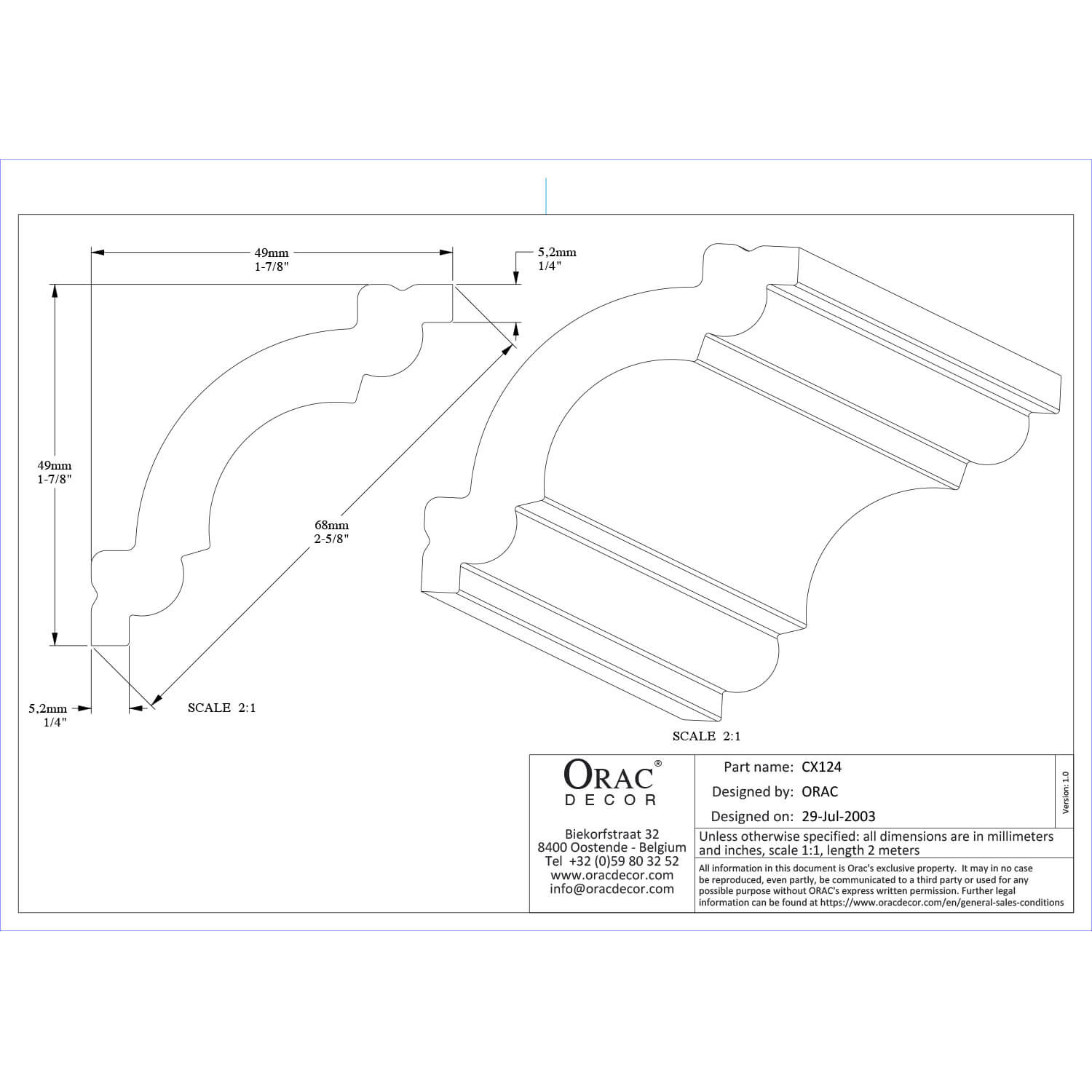 49mm
1-7/8"

5,2mm
1/4"

49mm
1-7/8"

68mm
2-5/8"

5,2mm
1/4"

SCALE 2:1

SCALE 2:1

ORAC®
DECOR

Biekorfstraat 32
8400 Oostende - Belgium
Tel +32 (0)59 80 32 52
www.oracdecor.com
info@oracdecor.com

Part name: CX124
Designed by: ORAC
Designed on: 29-Jul-2003

Version: 1.0

Unless otherwise specified: all dimensions are in millimeters and inches, scale 1:1, length 2 meters

All information in this document is Orac's exclusive property. It may in no case be reproduced, even partly, be communicated to a third party or used for any possible purpose without ORAC's express written permission. Further legal information can be found at https://www.oracdecor.com/en/general-sales-conditions